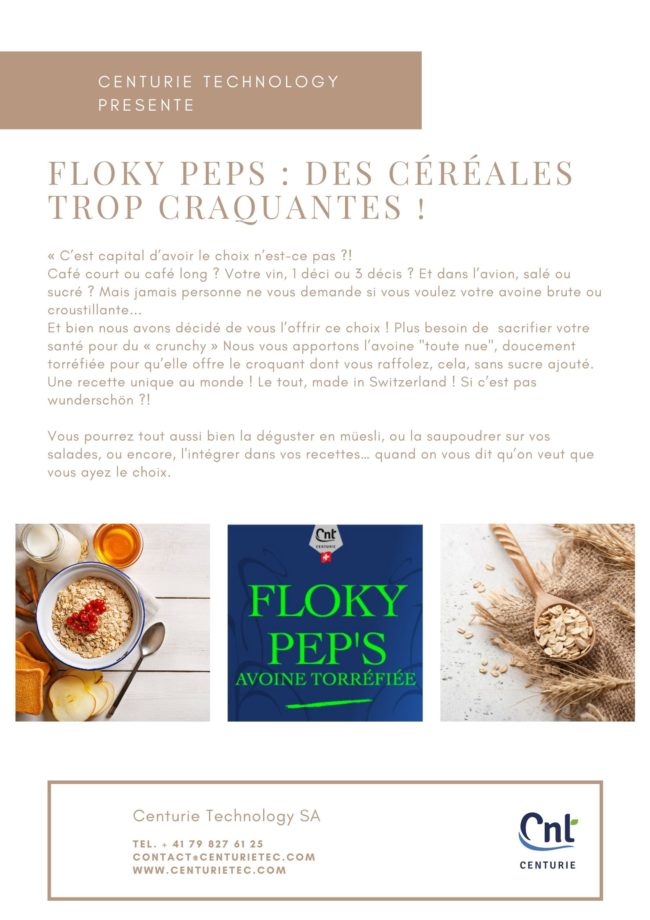 CENTURIE TECHNOLOGY PRESENTE

FLOKY PEPS : DES CÉRÉALES TROP CRAQUANTES !

« C'est capital d'avoir le choix n'est-ce pas ?!
Café court ou café long ? Votre vin, 1 déci ou 3 décis ? Et dans l'avion, salé ou sucré ? Mais jamais personne ne vous demande si vous voulez votre avoine brute ou croustillante...
Et bien nous avons décidé de vous l'offrir ce choix ! Plus besoin de sacrifier votre santé pour du « crunchy » Nous vous apportons l'avoine "toute nue", doucement torréfiée pour qu'elle offre le croquant dont vous raffolez, cela, sans sucre ajouté. Une recette unique au monde ! Le tout, made in Switzerland ! Si c'est pas wunderschön ?!

Vous pourrez tout aussi bien la déguster en müesli, ou la saupoudrer sur vos salades, ou encore, l'intégrer dans vos recettes... quand on vous dit qu'on veut que vous ayez le choix.

Cnt

FLOKY PEP'S
AVOINE TORRÉFIÉE

Centurie Technology SA

TEL. + 41 79 827 61 25
CONTACT@CENTURIETEC.COM
WWW.CENTURIETEC.COM

Cnt
CENTURIE